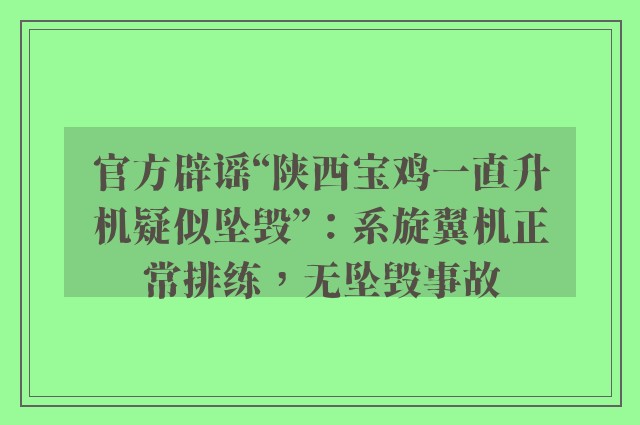 官方辟谣“陕西宝鸡一直升机疑似坠毁”：系旋翼机正常排练，无坠毁事故